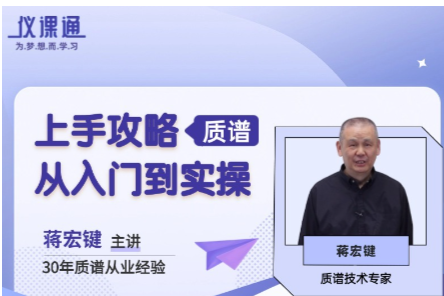 仪课通
为.梦.想.而.学.习

上手攻略 质谱
从入门到实操

蒋宏键 主讲
30年质谱从业经验

蒋宏键
质谱技术专家